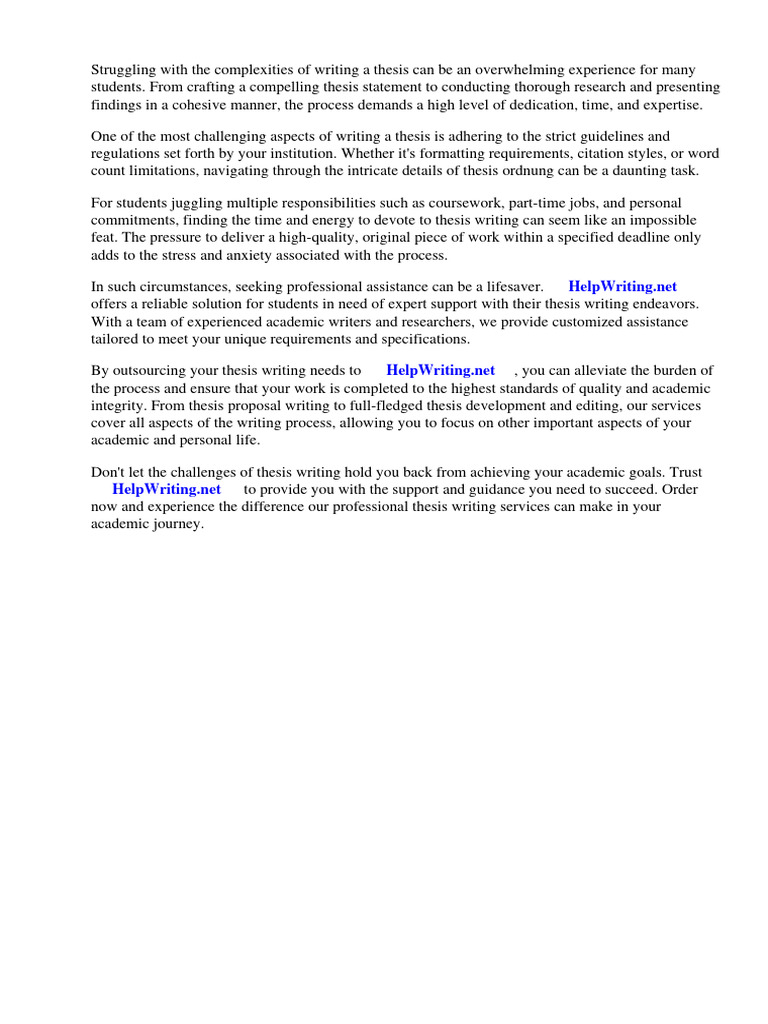 Struggling with the complexities of writing a thesis can be an overwhelming experience for many students. From crafting a compelling thesis statement to conducting thorough research and presenting findings in a cohesive manner, the process demands a high level of dedication, time, and expertise.

One of the most challenging aspects of writing a thesis is adhering to the strict guidelines and regulations set forth by your institution. Whether it's formatting requirements, citation styles, or word count limitations, navigating through the intricate details of thesis ordnung can be a daunting task.

For students juggling multiple responsibilities such as coursework, part-time jobs, and personal commitments, finding the time and energy to devote to thesis writing can seem like an impossible feat. The pressure to deliver a high-quality, original piece of work within a specified deadline only adds to the stress and anxiety associated with the process.

In such circumstances, seeking professional assistance can be a lifesaver. HelpWriting.net offers a reliable solution for students in need of expert support with their thesis writing endeavors. With a team of experienced academic writers and researchers, we provide customized assistance tailored to meet your unique requirements and specifications.

By outsourcing your thesis writing needs to HelpWriting.net , you can alleviate the burden of the process and ensure that your work is completed to the highest standards of quality and academic integrity. From thesis proposal writing to full-fledged thesis development and editing, our services cover all aspects of the writing process, allowing you to focus on other important aspects of your academic and personal life.

Don't let the challenges of thesis writing hold you back from achieving your academic goals. Trust HelpWriting.net to provide you with the support and guidance you need to succeed. Order now and experience the difference our professional thesis writing services can make in your academic journey.